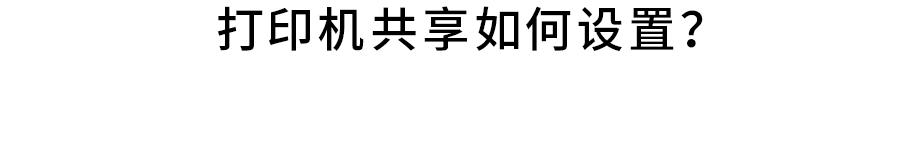 打印机共享如何设置？